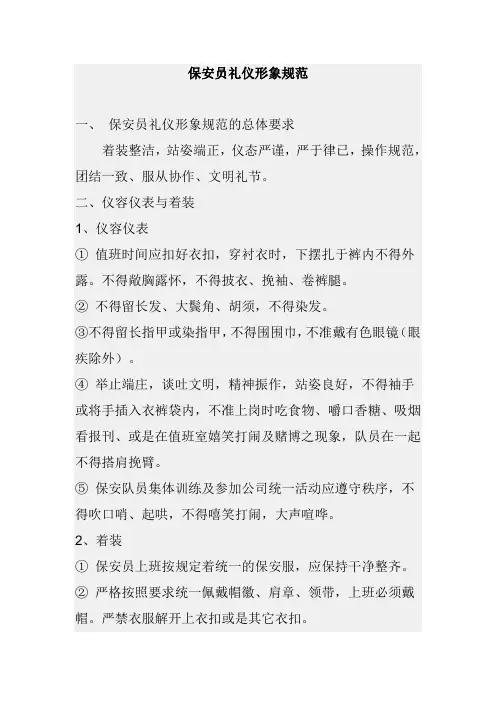 保安员礼仪形象规范

一、 保安员礼仪形象规范的总体要求

着装整洁，站姿端正，仪态严谨，严于律已，操作规范，团结一致、服从协作、文明礼节。

二、仪容仪表与着装

1、仪容仪表

① 值班时间应扣好衣扣，穿衬衣时，下摆扎于裤内不得外露。不得敞胸露怀，不得披衣、挽袖、卷裤腿。

② 不得留长发、大鬓角、胡须，不得染发。

③不得留长指甲或染指甲，不得围围巾，不准戴有色眼镜（眼疾除外）。

④ 举止端庄，谈吐文明，精神振作，站姿良好，不得袖手或将手插入衣裤袋内，不准上岗时吃食物、嚼口香糖、吸烟看报刊、或是在值班室嬉笑打闹及赌博之现象，队员在一起不得搭肩挽臂。

⑤ 保安队员集体训练及参加公司统一活动应遵守秩序，不得吹口哨、起哄，不得嘻笑打闹，大声喧哗。

2、着装

① 保安员上班按规定着统一的保安服，应保持干净整齐。

② 严格按照要求统一佩戴帽徽、肩章、领带，上班必须戴帽。严禁衣服解开上衣扣或是其它衣扣。